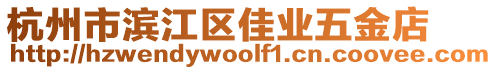 杭州市滨江区佳业五金店
http://hzwendywoolf1.cn.coovee.com